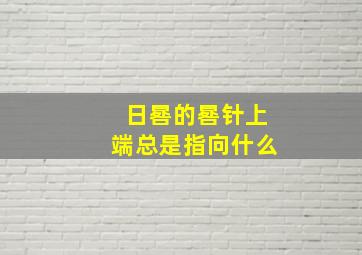 日晷的晷针上端总是指向什么